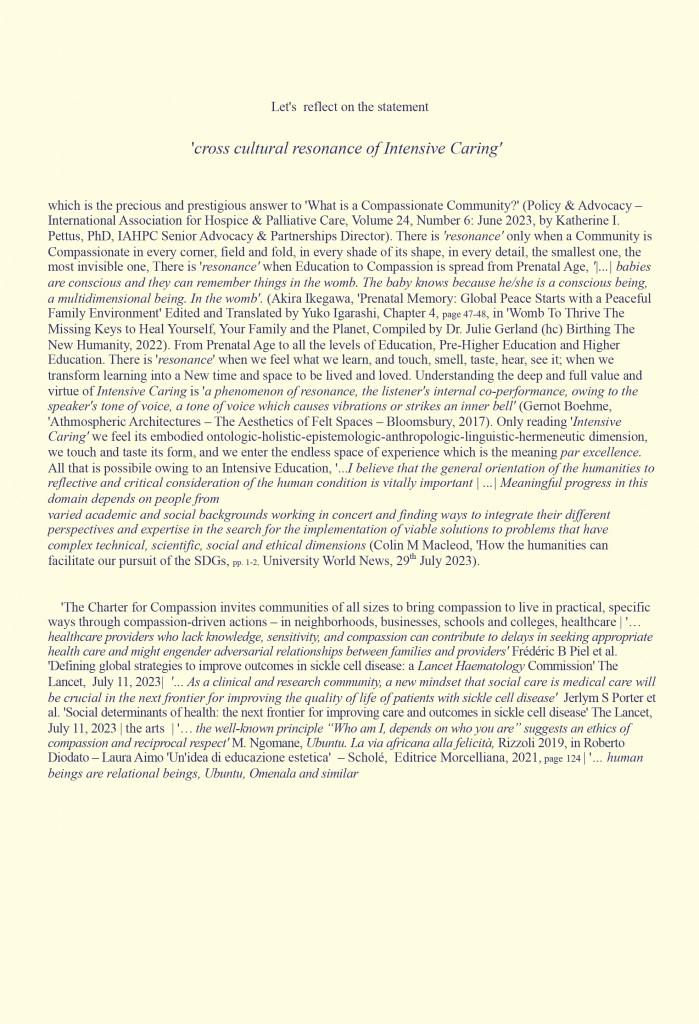 Let's reflect on the statement

'cross cultural resonance of Intensive Caring'

which is the precious and prestigious answer to 'What is a Compassionate Community?' (Policy & Advocacy – International Association for Hospice & Palliative Care, Volume 24, Number 6: June 2023, by Katherine I. Pettus, PhD, IAHPC Senior Advocacy & Partnerships Director). There is 'resonance' only when a Community is Compassionate in every corner, field and fold, in every shade of its shape, in every detail, the smallest one, the most invisible one, There is 'resonance' when Education to Compassion is spread from Prenatal Age, '|...| babies are conscious and they can remember things in the womb. The baby knows because he/she is a conscious being, a multidimensional being. In the womb'. (Akira Ikegawa, 'Prenatal Memory: Global Peace Starts with a Peaceful Family Environment' Edited and Translated by Yuko Igarashi, Chapter 4, page 47-48, in 'Womb To Thrive The Missing Keys to Heal Yourself, Your Family and the Planet, Compiled by Dr. Julie Gerland (hc) Birthing The New Humanity, 2022). From Prenatal Age to all the levels of Education, Pre-Higher Education and Higher Education. There is 'resonance' when we feel what we learn, and touch, smell, taste, hear, see it; when we transform learning into a New time and space to be lived and loved. Understanding the deep and full value and virtue of Intensive Caring is 'a phenomenon of resonance, the listener's internal co-performance, owing to the speaker's tone of voice, a tone of voice which causes vibrations or strikes an inner bell' (Gernot Boehme, 'Athmospheric Architectures – The Aesthetics of Felt Spaces – Bloomsbury, 2017). Only reading 'Intensive Caring' we feel its embodied ontologic-holistic-epistemologic-anthropologic-linguistic-hermeneutic dimension, we touch and taste its form, and we enter the endless space of experience which is the meaning par excellence. All that is possibile owing to an Intensive Education, '...I believe that the general orientation of the humanities to reflective and critical consideration of the human condition is vitally important | ...| Meaningful progress in this domain depends on people from
varied academic and social backgrounds working in concert and finding ways to integrate their different perspectives and expertise in the search for the implementation of viable solutions to problems that have complex technical, scientific, social and ethical dimensions (Colin M Macleod, 'How the humanities can facilitate our pursuit of the SDGs, pp. 1-2, University World News, 29$^{th}$ July 2023).

'The Charter for Compassion invites communities of all sizes to bring compassion to live in practical, specific ways through compassion-driven actions – in neighborhoods, businesses, schools and colleges, healthcare | '… healthcare providers who lack knowledge, sensitivity, and compassion can contribute to delays in seeking appropriate health care and might engender adversarial relationships between families and providers' Frédéric B Piel et al. 'Defining global strategies to improve outcomes in sickle cell disease: a Lancet Haematology Commission' The Lancet, July 11, 2023| '... As a clinical and research community, a new mindset that social care is medical care will be crucial in the next frontier for improving the quality of life of patients with sickle cell disease' Jerlym S Porter et al. 'Social determinants of health: the next frontier for improving care and outcomes in sickle cell disease' The Lancet, July 11, 2023 | the arts | '… the well-known principle "Who am I, depends on who you are" suggests an ethics of compassion and reciprocal respect' M. Ngomane, Ubuntu. La via africana alla felicità, Rizzoli 2019, in Roberto Diodato – Laura Aimo 'Un'idea di educazione estetica' – Scholé, Editrice Morcelliana, 2021, page 124 | '… human beings are relational beings, Ubuntu, Omenala and similar